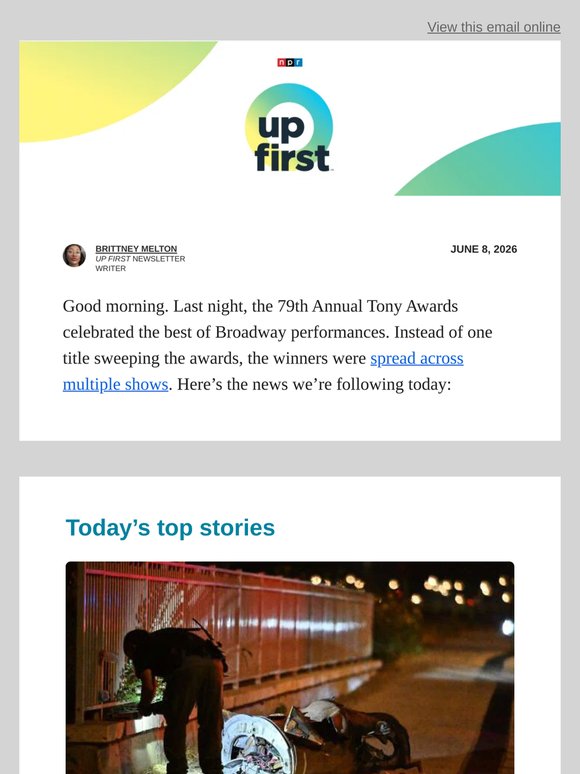 View this email online

npr

up first

BRITTNEY MELTON
UP FIRST NEWSLETTER WRITER

JUNE 8, 2026

Good morning. Last night, the 79th Annual Tony Awards celebrated the best of Broadway performances. Instead of one title sweeping the awards, the winners were spread across multiple shows. Here’s the news we’re following today:

Today’s top stories